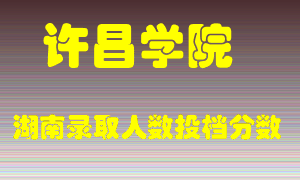 许昌学院

湖南录取人数投档分数